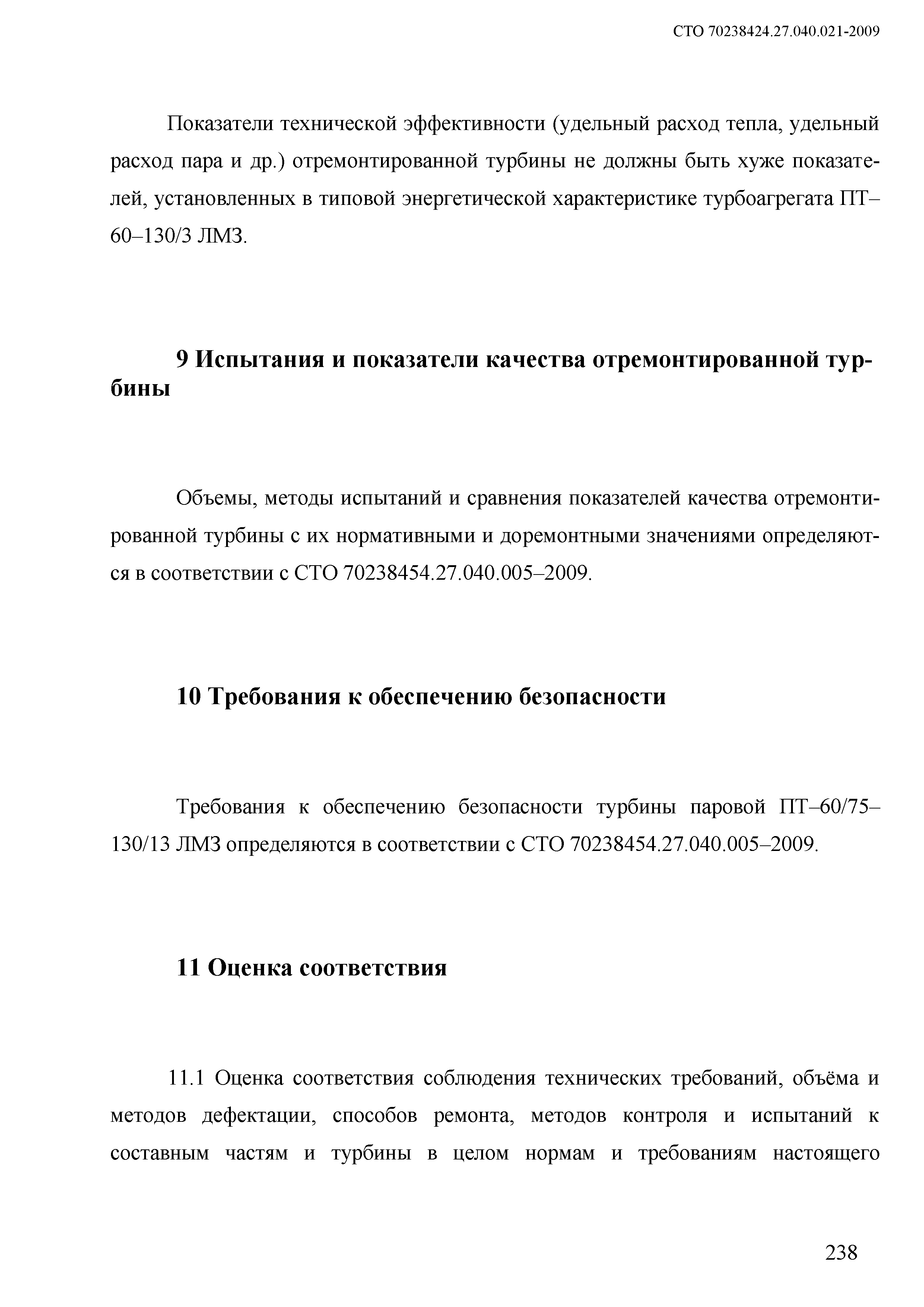 СТО 70238424.27.040.021-2009

Показатели технической эффективности (удельный расход тепла, удельный расход пара и др.) отремонтированной турбины не должны быть хуже показателей, установленных в типовой энергетической характеристике турбоагрегата ПТ–60–130/3 ЛМЗ.

9 Испытания и показатели качества отремонтированной турбины

Объемы, методы испытаний и сравнения показателей качества отремонтированной турбины с их нормативными и доремонтными значениями определяются в соответствии с СТО 70238454.27.040.005–2009.

10 Требования к обеспечению безопасности

Требования к обеспечению безопасности турбины паровой ПТ–60/75–130/13 ЛМЗ определяются в соответствии с СТО 70238454.27.040.005–2009.

11 Оценка соответствия

11.1 Оценка соответствия соблюдения технических требований, объёма и методов дефектации, способов ремонта, методов контроля и испытаний к составным частям и турбины в целом нормам и требованиям настоящего

238